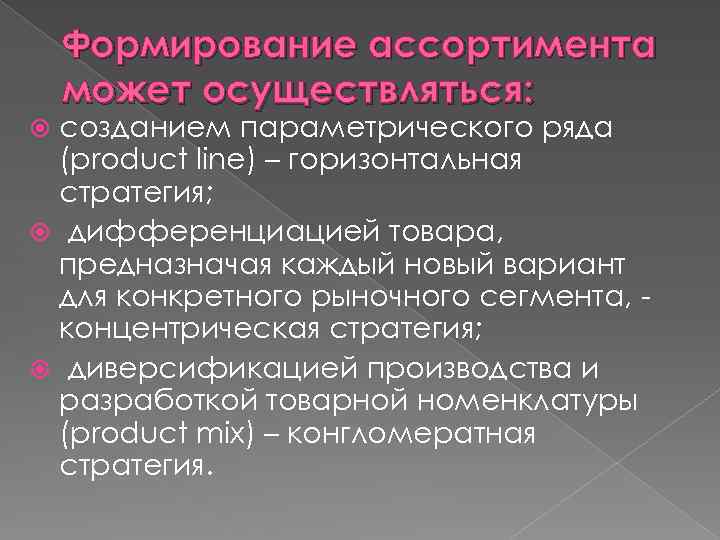 Формирование ассортимента может осуществляться:

созданием параметрического ряда (product line) – горизонтальная стратегия;

дифференциацией товара, предназначая каждый новый вариант для конкретного рыночного сегмента, - концентрическая стратегия;

диверсификацией производства и разработкой товарной номенклатуры (product mix) – конгломератная стратегия.